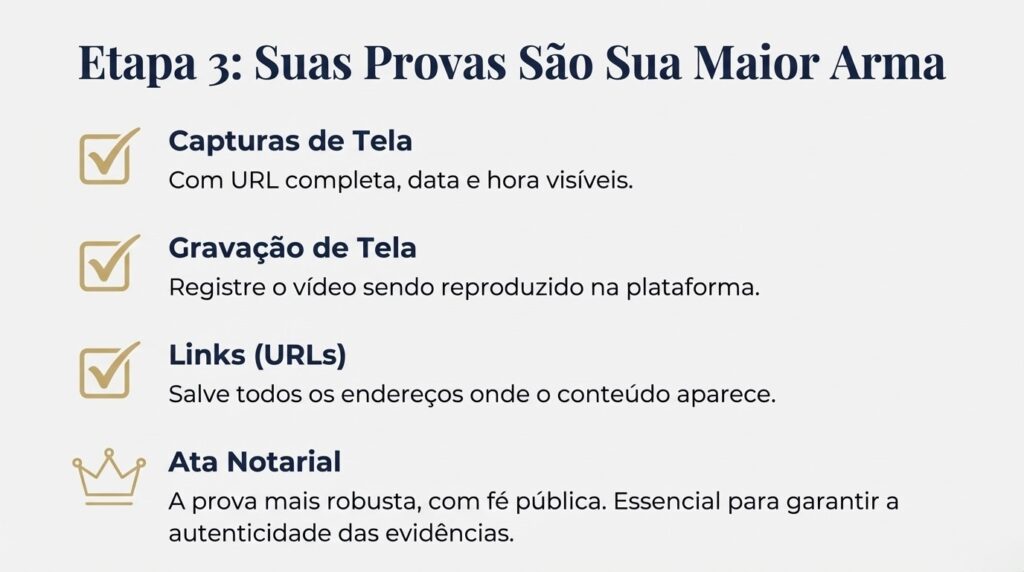 Etapa 3: Suas Provas São Sua Maior Arma

☑ Capturas de Tela
Com URL completa, data e hora visíveis.

☑ Gravação de Tela
Registre o vídeo sendo reproduzido na plataforma.

☑ Links (URLs)
Salve todos os endereços onde o conteúdo aparece.

Ata Notarial
A prova mais robusta, com fé pública. Essencial para garantir a autenticidade das evidências.